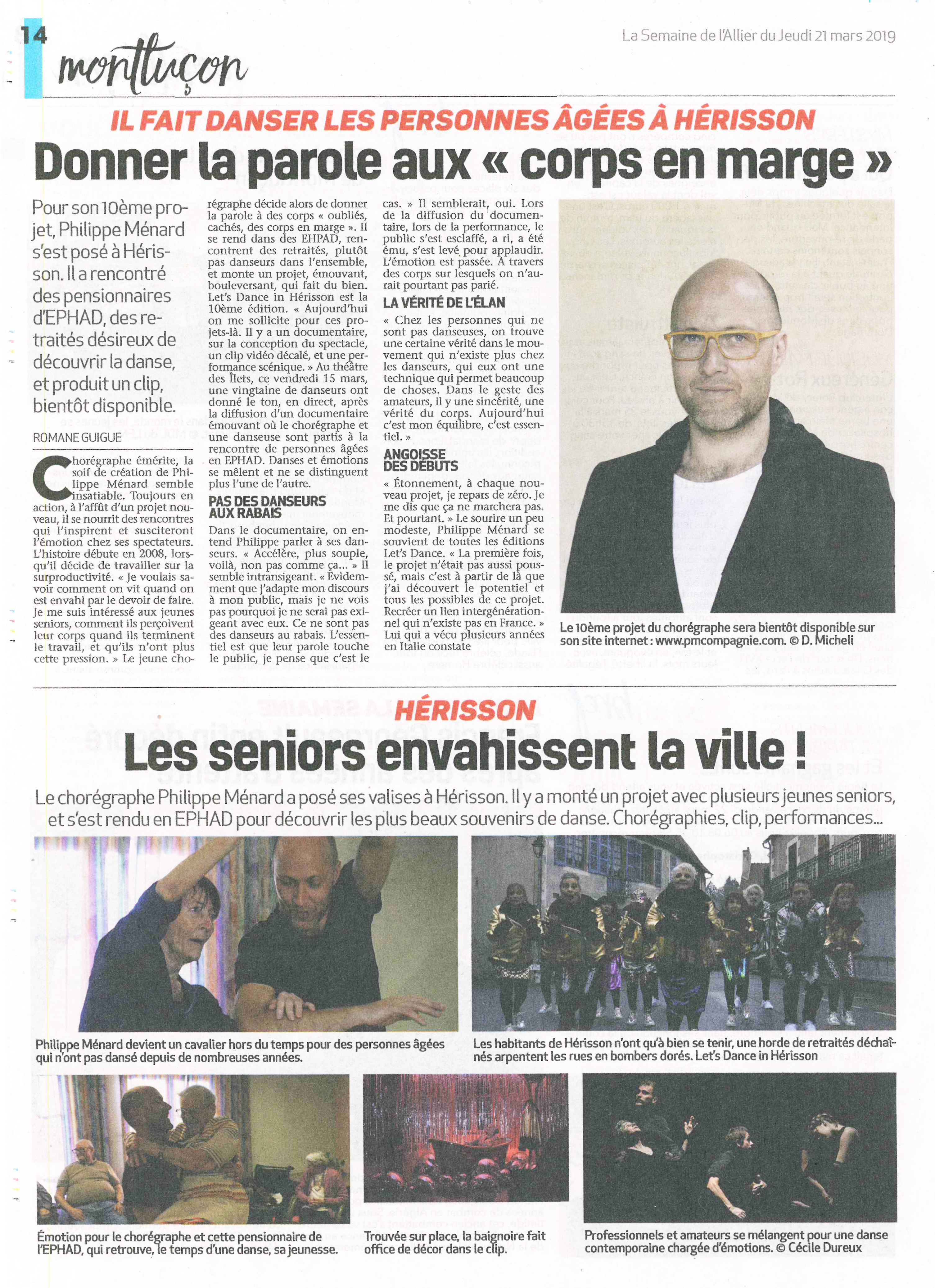 14

montluçon

La Semaine de l'Allier du Jeudi 21 mars 2019

IL FAIT DANSER LES PERSONNES ÂGÉES À HÉRISSON

Donner la parole aux « corps en marge »

Pour son 10ème projet, Philippe Ménard s'est posé à Hérisson. Il a rencontré des pensionnaires d'EPHAD, des retraités désireux de découvrir la danse, et produit un clip, bientôt disponible.

ROMANE GUIGUE

Chorégraphe émérite, la soif de création de Philippe Ménard semble insatiable. Toujours en action, à l'affût d'un projet nouveau, il se nourrit des rencontres qui l'inspirent et susciteront l'émotion chez ses spectateurs. L'histoire débute en 2008, lorsqu'il décide de travailler sur la surproductivité. « Je voulais savoir comment on vit quand on est envahi par le devoir de faire. Je me suis intéressé aux jeunes seniors, comment ils perçoivent leur corps quand ils terminent le travail, et qu'ils n'ont plus cette pression. » Le jeune chorégraphe décide alors de donner la parole à des corps « oubliés, cachés, des corps en marge ». Il se rend dans des EHPAD, rencontrent des retraités, plutôt pas danseurs dans l'ensemble, et monte un projet, émouvant, bouleversant, qui fait du bien. Let's Dance in Hérisson est la 10ème édition. « Aujourd'hui on me sollicite pour ces projets-là. Il y a un documentaire, sur la conception du spectacle, un clip vidéo décalé, et une performance scénique. » Au théâtre des Îlets, ce vendredi 15 mars, une vingtaine de danseurs ont donné le ton, en direct, après la diffusion d'un documentaire émouvant où le chorégraphe et une danseuse sont partis à la rencontre de personnes âgées en EPHAD. Danses et émotions se mêlent et ne se distinguent plus l'une de l'autre.

PAS DES DANSEURS AUX RABAIS

Dans le documentaire, on entend Philippe parler à ses danseurs. « Accélère, plus souple, voilà, non pas comme ça... » Il semble intransigeant. « Evidemment que j'adapte mon discours à mon public, mais je ne vois pas pourquoi je ne serai pas exigeant avec eux. Ce ne sont pas des danseurs au rabais. L'essentiel est que leur parole touche le public, je pense que c'est le cas. » Il semblerait, oui. Lors de la diffusion du documentaire, lors de la performance, le public s'est esclaffé, a ri, a été ému, s'est levé pour applaudir. L'émotion est passée. A travers des corps sur lesquels on n'aurait pourtant pas parié.

LA VÉRITÉ DE L'ÉLAN

« Chez les personnes qui ne sont pas danseuses, on trouve une certaine vérité dans le mouvement qui n'existe plus chez les danseurs, qui eux ont une technique qui permet beaucoup de choses. Dans le geste des amateurs, il y une sincérité, une vérité du corps. Aujourd'hui c'est mon équilibre, c'est essentiel. »

ANGOISSE DES DÉBUTS

« Étonnement, à chaque nouveau projet, je repars de zéro. Je me dis que ça ne marchera pas. Et pourtant. » Le sourire un peu modeste, Philippe Ménard se souvient de toutes les éditions Let's Dance. « La première fois, le projet n'était pas aussi poussé, mais c'est à partir de là que j'ai découvert le potentiel et tous les possibles de ce projet. Recréer un lien intergénérationnel qui n'existe pas en France. » Lui qui a vécu plusieurs années en Italie constate

Le 10ème projet du chorégraphe sera bientôt disponible sur son site internet : www.pmcompagnie.com. © D. Micheli

HÉRISSON

Les seniors envahissent la ville !

Le chorégraphe Philippe Ménard a posé ses valises à Hérisson. Il y a monté un projet avec plusieurs jeunes seniors, et s'est rendu en EPHAD pour découvrir les plus beaux souvenirs de danse. Chorégraphies, clip, performances...

Philippe Ménard devient un cavalier hors du temps pour des personnes âgées qui n'ont pas dansé depuis de nombreuses années.

Les habitants de Hérisson n'ont qu'à bien se tenir, une horde de retraités déchaînés arpentent les rues en bombers dorés. Let's Dance in Hérisson

Émotion pour le chorégraphe et cette pensionnaire de l'EPHAD, qui retrouve, le temps d'une danse, sa jeunesse.

Trouvée sur place, la baignoire fait office de décor dans le clip.

Professionnels et amateurs se mélangent pour une danse contemporaine chargée d'émotions. © Cécile Dureux